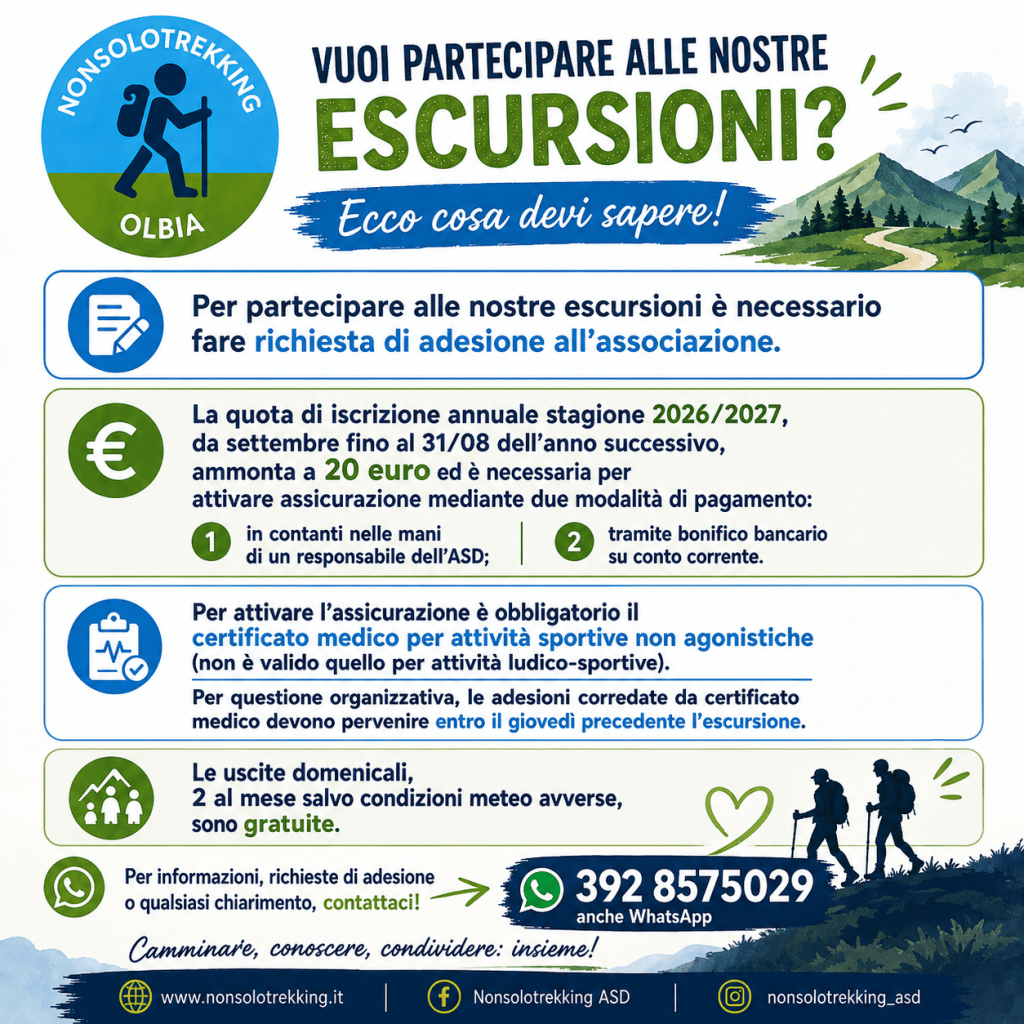 NONSOLOTREKKING
OLBIA

VUOI PARTECIPARE ALLE NOSTRE
ESCURSIONI?
Ecco cosa devi sapere!

Per partecipare alle nostre escursioni è necessario fare richiesta di adesione all'associazione.

La quota di iscrizione annuale stagione 2026/2027, da settembre fino al 31/08 dell'anno successivo, ammonta a 20 euro ed è necessaria per attivare assicurazione mediante due modalità di pagamento:

1 in contanti nelle mani di un responsabile dell'ASD;

2 tramite bonifico bancario su conto corrente.

Per attivare l'assicurazione è obbligatorio il certificato medico per attività sportive non agonistiche (non è valido quello per attività ludico-sportive).

Per questione organizzativa, le adesioni corredate da certificato medico devono pervenire entro il giovedì precedente l'escursione.

Le uscite domenicali, 2 al mese salvo condizioni meteo avverse, sono gratuite.

Per informazioni, richieste di adesione o qualsiasi chiarimento, contattaci!

392 8575029
anche WhatsApp

Camminare, conoscere, condividere: insieme!

www.nonsolotrekking.it | Nonsolotrekking ASD | nonsolotrekking_asd